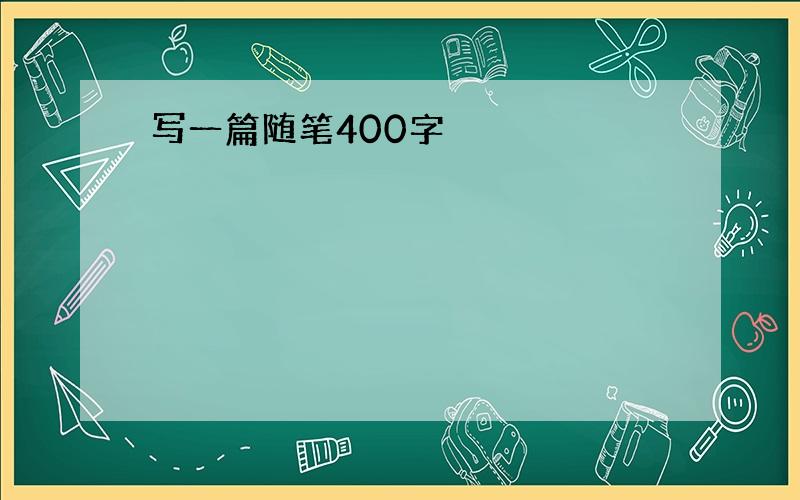 写一篇随笔400字